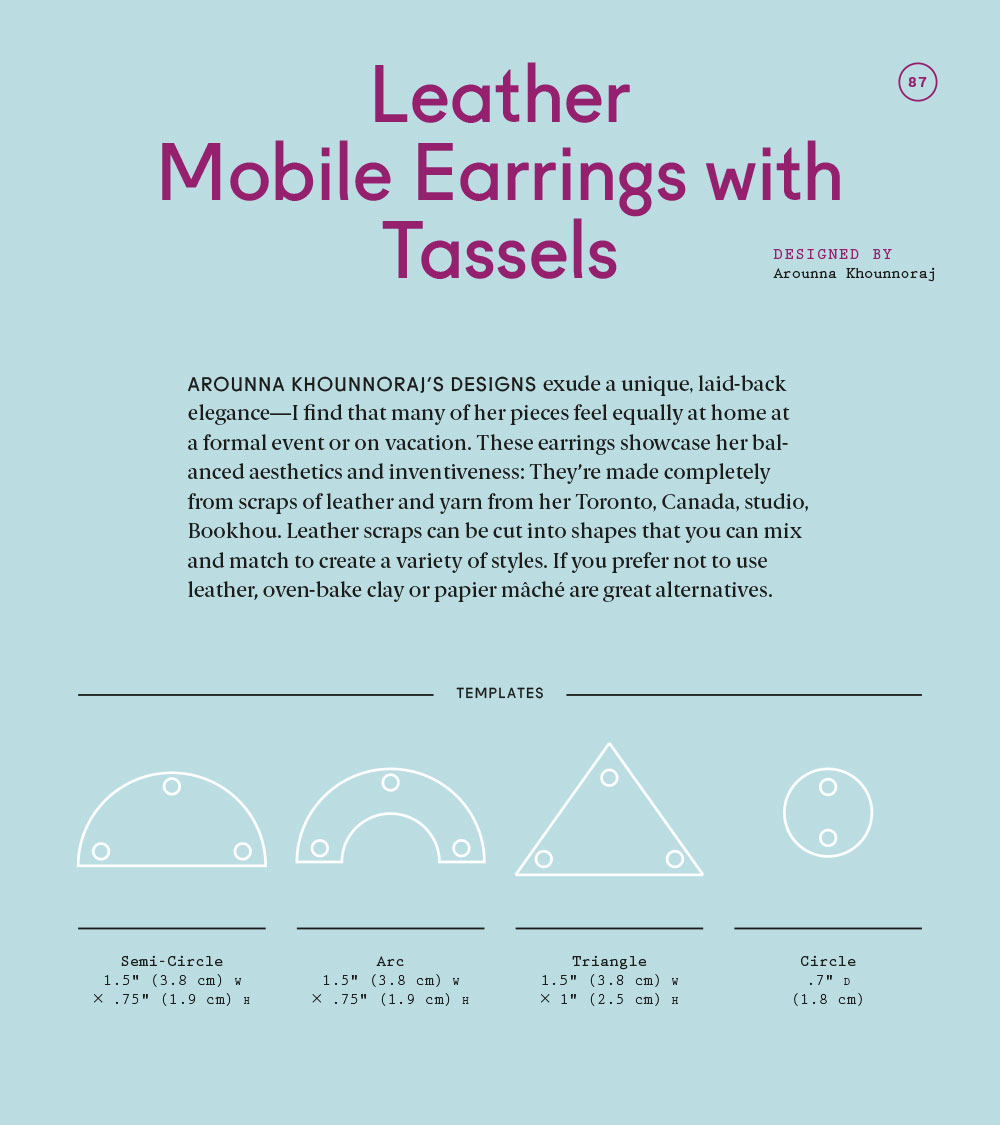 87

Leather Mobile Earrings with Tassels

DESIGNED BY
Arounna Khounnoraj

AROUNNA KHOUNNORAJ'S DESIGNS exude a unique, laid-back elegance—I find that many of her pieces feel equally at home at a formal event or on vacation. These earrings showcase her balanced aesthetics and inventiveness: They're made completely from scraps of leather and yarn from her Toronto, Canada, studio, Bookhou. Leather scraps can be cut into shapes that you can mix and match to create a variety of styles. If you prefer not to use leather, oven-bake clay or papier mâché are great alternatives.

TEMPLATES

Semi-Circle
1.5" (3.8 cm) W
× .75" (1.9 cm) H

Arc
1.5" (3.8 cm) W
× .75" (1.9 cm) H

Triangle
1.5" (3.8 cm) W
× 1" (2.5 cm) H

Circle
.7" D
(1.8 cm)